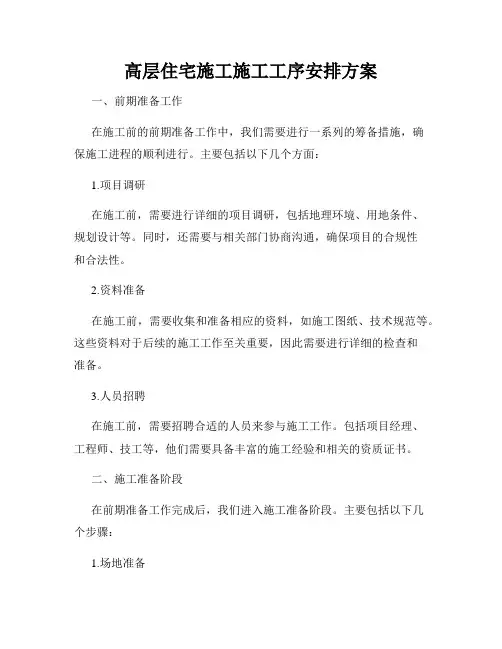 高层住宅施工施工工序安排方案

一、前期准备工作

在施工前的前期准备工作中，我们需要进行一系列的筹备措施，确保施工进程的顺利进行。主要包括以下几个方面：

1.项目调研

在施工前，需要进行详细的项目调研，包括地理环境、用地条件、规划设计等。同时，还需要与相关部门协商沟通，确保项目的合规性和合法性。

2.资料准备

在施工前，需要收集和准备相应的资料，如施工图纸、技术规范等。这些资料对于后续的施工工作至关重要，因此需要进行详细的检查和准备。

3.人员招聘

在施工前，需要招聘合适的人员来参与施工工作。包括项目经理、工程师、技工等，他们需要具备丰富的施工经验和相关的资质证书。

二、施工准备阶段

在前期准备工作完成后，我们进入施工准备阶段。主要包括以下几个步骤：

1.场地准备